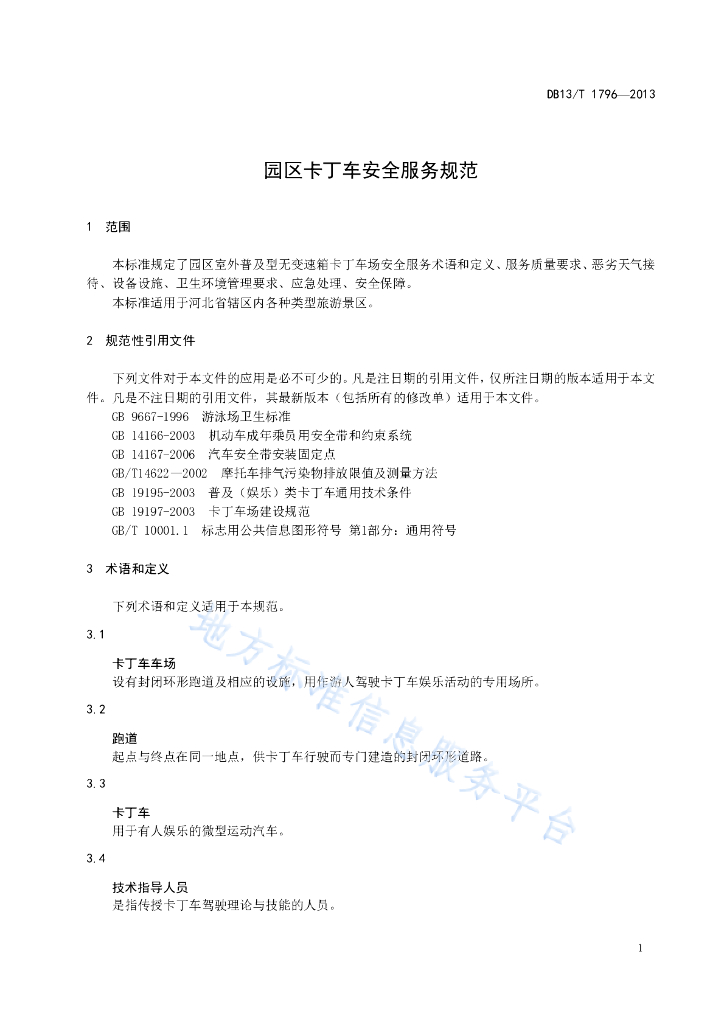 DB13/T 1796—2013

园区卡丁车安全服务规范

1 范围

本标准规定了园区室外普及型无变速箱卡丁车场安全服务术语和定义、服务质量要求、恶劣天气接待、设备设施、卫生环境管理要求、应急处理、安全保障。

本标准适用于河北省辖区内各种类型旅游景区。

2 规范性引用文件

下列文件对于本文件的应用是必不可少的。凡是注日期的引用文件，仅所注日期的版本适用于本文件。凡是不注日期的引用文件，其最新版本（包括所有的修改单）适用于本文件。

GB 9667-1996 游泳场卫生标准

GB 14166-2003 机动车成年乘员用安全带和约束系统

GB 14167-2006 汽车安全带安装固定点

GB/T14622—2002 摩托车排气污染物排放限值及测量方法

GB 19195-2003 普及（娱乐）类卡丁车通用技术条件

GB 19197-2003 卡丁车场建设规范

GB/T 10001.1 标志用公共信息图形符号 第1部分：通用符号

3 术语和定义

下列术语和定义适用于本规范。

3.1

卡丁车车场

设有封闭环形跑道及相应的设施，用作游人驾驶卡丁车娱乐活动的专用场所。

3.2

跑道

起点与终点在同一地点，供卡丁车行驶而专门建造的封闭环形道路。

3.3

卡丁车

用于有人娱乐的微型运动汽车。

3.4

技术指导人员

是指传授卡丁车驾驶理论与技能的人员。

地方标准信息服务平台

1